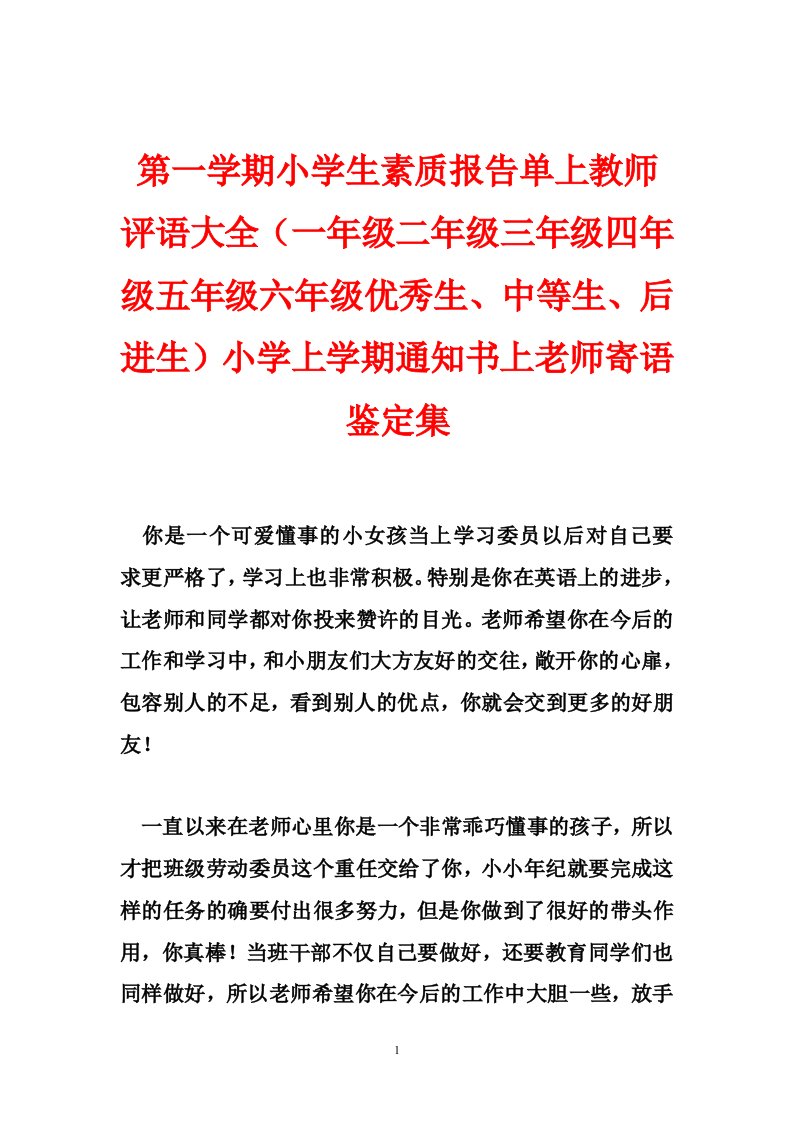 第一学期小学生素质报告单上教师评语大全（一年级二年级三年级四年级五年级六年级优秀生、中等生、后进生）小学上学期通知书上老师寄语鉴定集

你是一个可爱懂事的小女孩当上学习委员以后对自己要求更严格了，学习上也非常积极。特别是你在英语上的进步，让老师和同学都对你投来赞许的目光。老师希望你在今后的工作和学习中，和小朋友们大方友好的交往，敞开你的心扉，包容别人的不足，看到别人的优点，你就会交到更多的好朋友！

一直以来在老师心里你是一个非常乖巧懂事的孩子，所以才把班级劳动委员这个重任交给了你，小小年纪就要完成这样的任务的确要付出很多努力，但是你做到了很好的带头作用，你真棒！当班干部不仅自己要做好，还要教育同学们也同样做好，所以老师希望你在今后的工作中大胆一些，放手

1